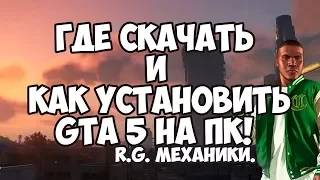 ГДЕ СКАЧАТЬ
И
КАК УСТАНОВИТЬ
GTA 5 НА ПК!
R.G. МЕХАНИКИ.